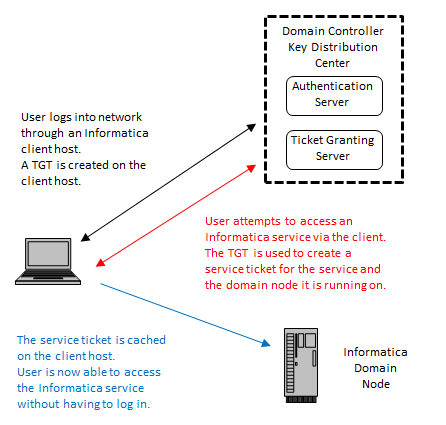 Domain Controller
Key Distribution
Center

Authentication
Server

Ticket Granting
Server

User logs into network through an Informatica client host.
A TGT is created on the client host.

User attempts to access an Informatica service via the client.
The TGT is used to create a service ticket for the service and the domain node it is running on.

The service ticket is cached on the client host.
User is now able to access the Informatica service without having to log in.

Informatica
Domain
Node